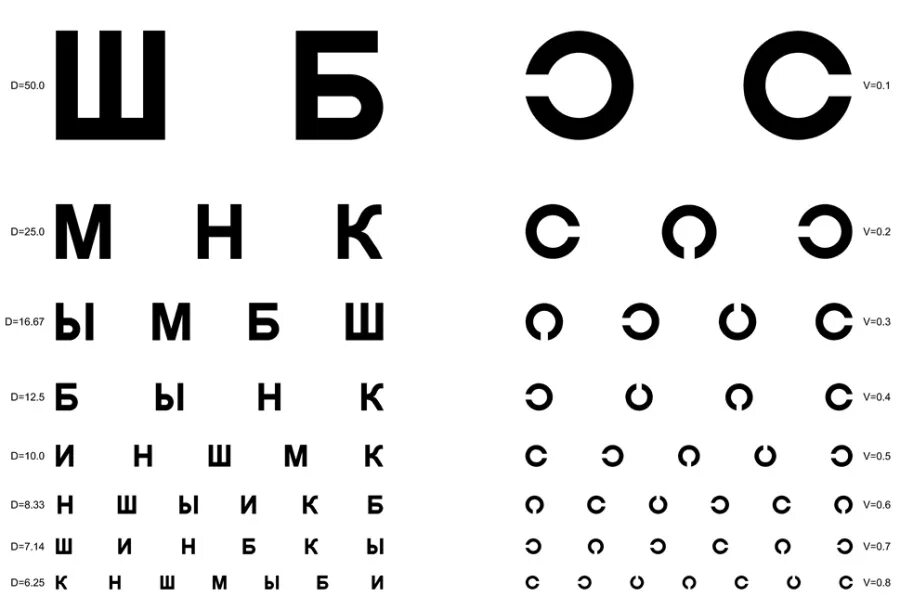 D=50.0 Ш Б V=0.1

D=25.0 М Н К V=0.2

D=16.67 Ы М Б Ш V=0.3

D=12.5 Б Ы Н К V=0.4

D=10.0 И Н Ш М К V=0.5

D=8.33 Н Ш Ы И К Б V=0.6

D=7.14 Ш И Н Б К Ы V=0.7

D=6.25 К Н Ш М Ы Б И V=0.8